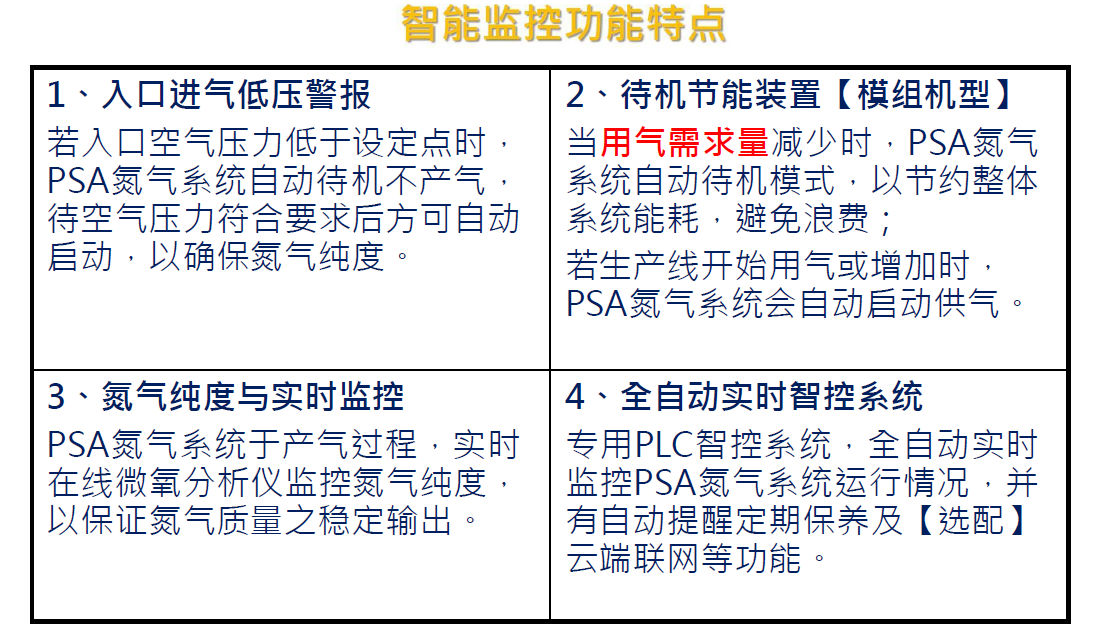 智能监控功能特点

| 1、入口进气低压警报<br>若入口空气压力低于设定点时，PSA氮气系统自动待机不产气，待空气压力符合要求后方可自动启动，以确保氮气纯度。 | 2、待机节能装置【模组机型】<br>当用气需求量减少时，PSA氮气系统自动待机模式，以节约整体系统能耗，避免浪费；<br>若生产线开始用气或增加时，PSA氮气系统会自动启动供气。 |
|---|---|
| 3、氮气纯度与实时监控<br>PSA氮气系统于产气过程，实时在线微氧分析仪监控氮气纯度，以保证氮气质量之稳定输出。 | 4、全自动实时智控系统<br>专用PLC智控系统，全自动实时监控PSA氮气系统运行情况，并有自动提醒定期保养及【选配】云端联网等功能。 |